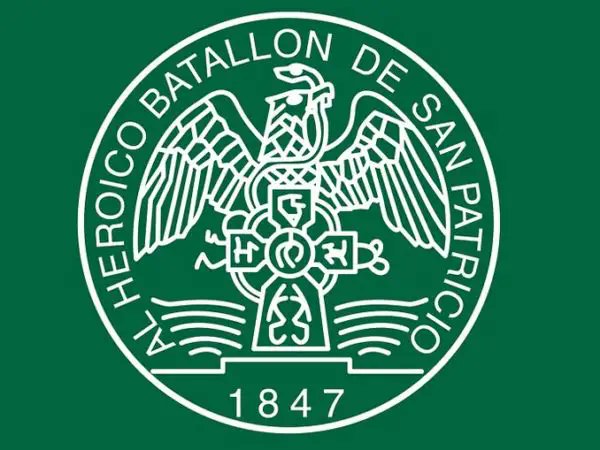 AL HEROICO BATALLON DE SAN PATRICIO

1847